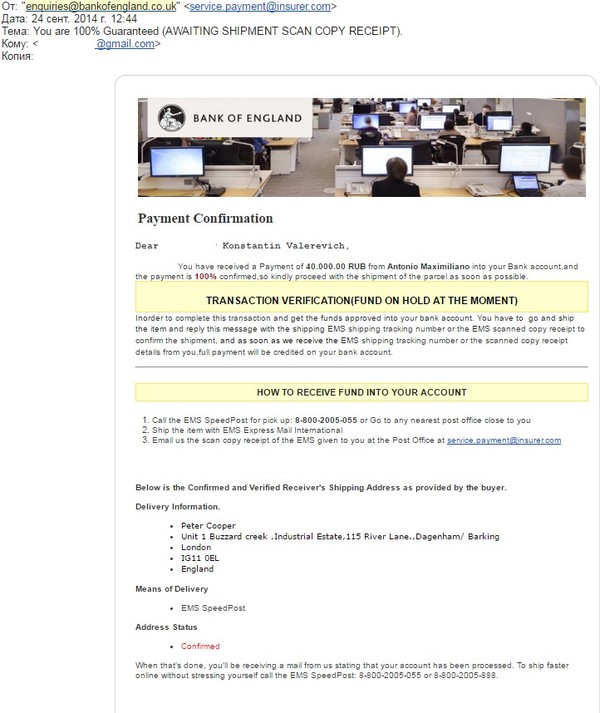 От: "enquiries@bankofengland.co.uk" <service.payment@insurer.com>
Дата: 24 сент. 2014 г. 12:44
Тема: You are 100% Guaranteed (AWAITING SHIPMENT SCAN COPY RECEIPT).
Кому: < @gmail.com>
Копия:

BANK OF ENGLAND

Payment Confirmation

Dear Konstantin Valerevich,

You have received a Payment of 40.000.00 RUB from Antonio Maximiliano into your Bank account,and the payment is 100% confirmed,so kindly proceed with the shipment of the parcel as soon as possible.

TRANSACTION VERIFICATION(FUND ON HOLD AT THE MOMENT)

Inorder to complete this transaction and get the funds approved into your bank account. You have to go and ship the item and reply this message with the shipping EMS shipping tracking number or the EMS scanned copy receipt to confirm the shipment, and as soon as we receive the EMS shipping tracking number or the scanned copy receipt details from you,full payment will be credited on your bank account.

HOW TO RECEIVE FUND INTO YOUR ACCOUNT

1. Call the EMS SpeedPost for pick up: 8-800-2005-055 or Go to any nearest post office close to you
2. Ship the item with EMS Express Mail International
3. Email us the scan copy receipt of the EMS given to you at the Post Office at service.payment@insurer.com

Below is the Confirmed and Verified Receiver's Shipping Address as provided by the buyer.

Delivery Information.

• Peter Cooper
• Unit 1 Buzzard creek ,Industrial Estate,115 River Lane.,Dagenham/ Barking
• London
• IG11 0EL
• England

Means of Delivery

• EMS SpeedPost

Address Status

• Confirmed

When that's done, you'll be receiving a mail from us stating that your account has been processed. To ship faster online without stressing yourself call the EMS SpeedPost: 8-800-2005-055 or 8-800-2005-888.